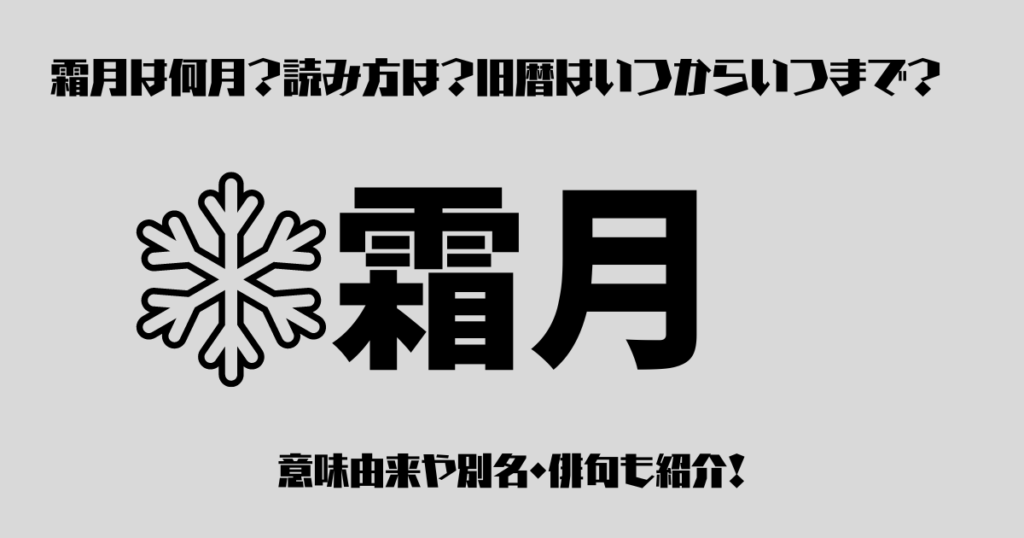 霜月は何月？読み方は？旧暦はいつからいつまで？

霜月

意味由来や別名・俳句も紹介！